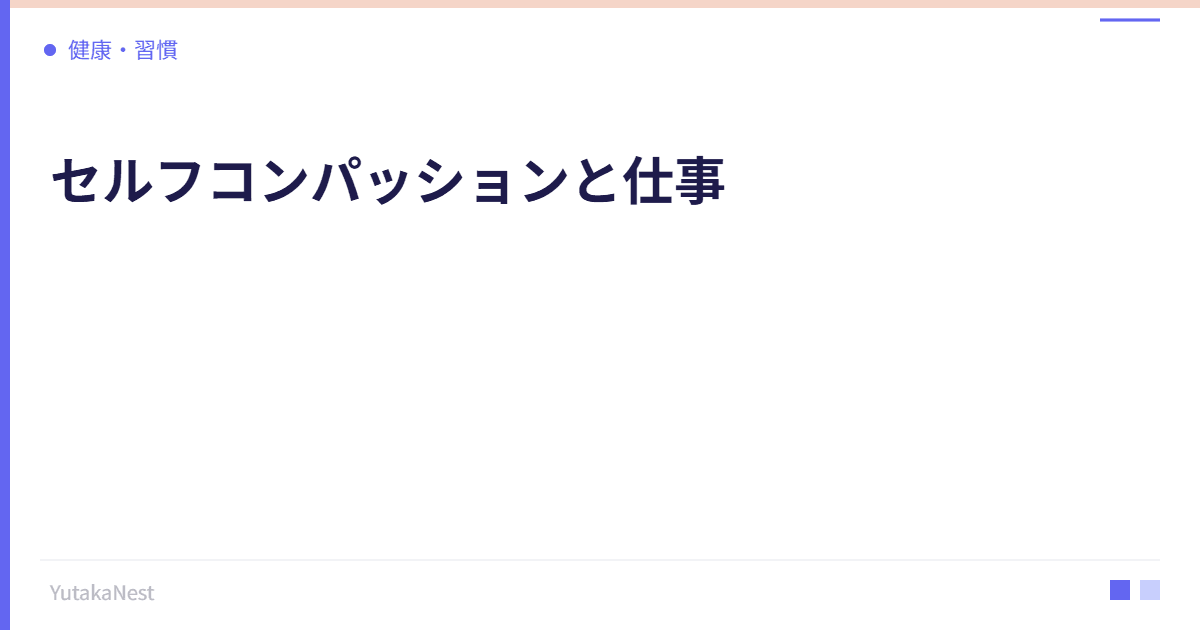 健康・習慣

セルフコンパッションと仕事

YutakaNest